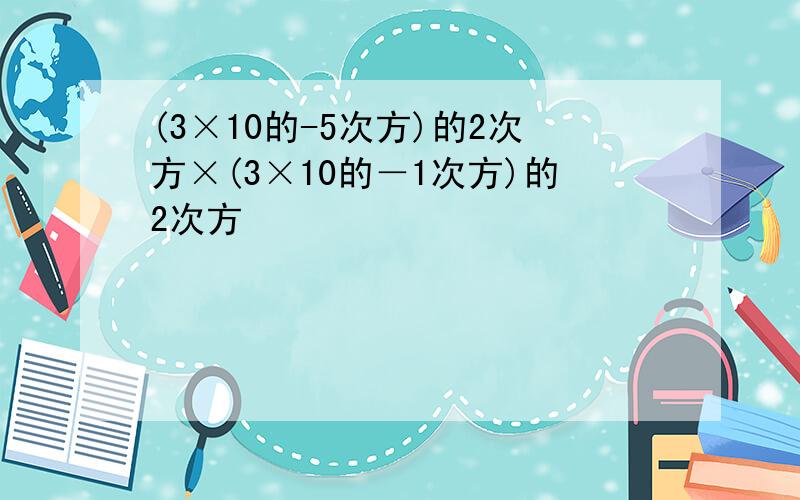 (3×10的-5次方)的2次方×(3×10的－1次方)的2次方